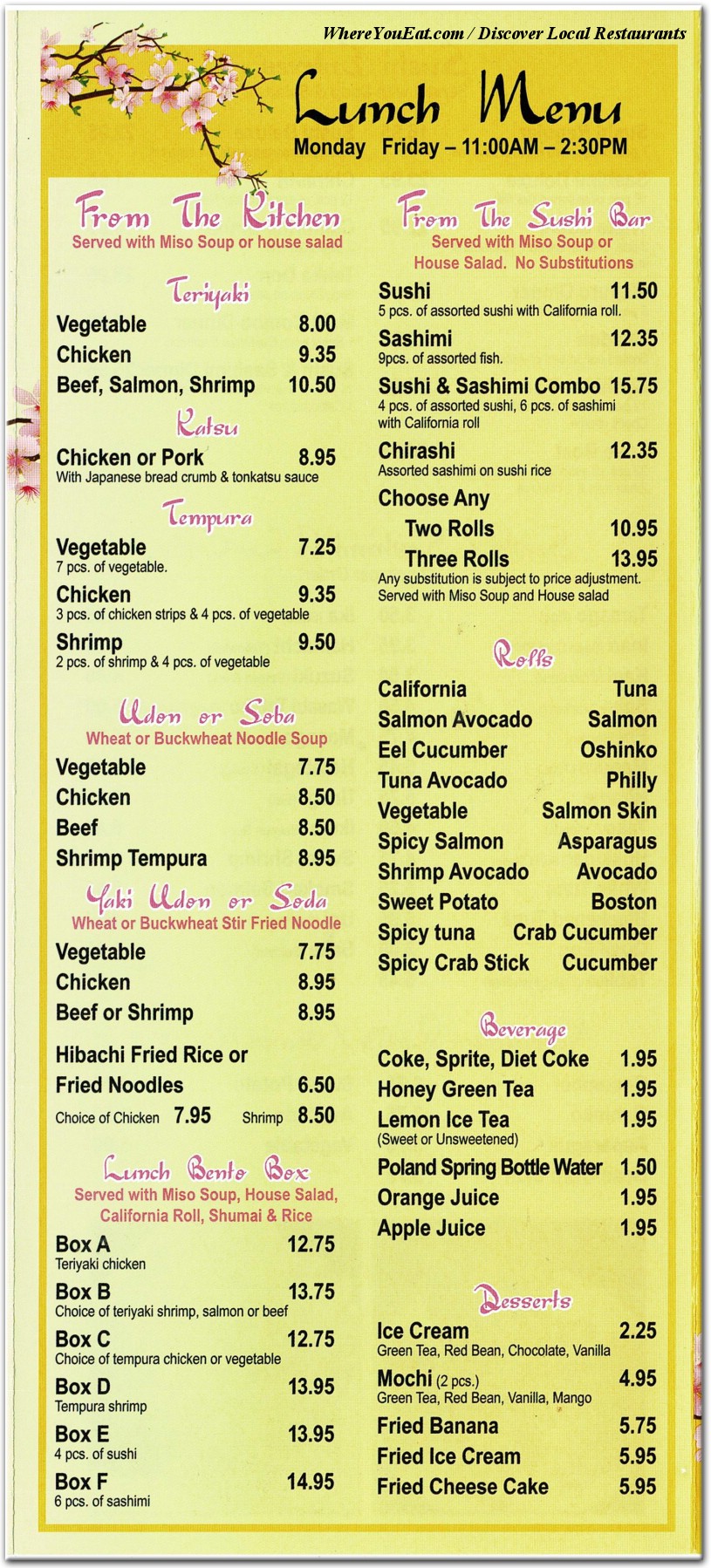 WhereYouEat.com / Discover Local Restaurants

Lunch Menu
Monday Friday – 11:00AM – 2:30PM

From The Kitchen
Served with Miso Soup or house salad

Teriyaki
Vegetable 8.00
Chicken 9.35
Beef, Salmon, Shrimp 10.50

Katsu
Chicken or Pork 8.95
With Japanese bread crumb & tonkatsu sauce

Tempura
Vegetable 7.25
7 pcs. of vegetable.
Chicken 9.35
3 pcs. of chicken strips & 4 pcs. of vegetable
Shrimp 9.50
2 pcs. of shrimp & 4 pcs. of vegetable

Udon or Soba
Wheat or Buckwheat Noodle Soup
Vegetable 7.75
Chicken 8.50
Beef 8.50
Shrimp Tempura 8.95

Yaki Udon or Soda
Wheat or Buckwheat Stir Fried Noodle
Vegetable 7.75
Chicken 8.95
Beef or Shrimp 8.95

Hibachi Fried Rice or Fried Noodles 6.50
Choice of Chicken 7.95 Shrimp 8.50

Lunch Bento Box
Served with Miso Soup, House Salad, California Roll, Shumai & Rice
Box A 12.75
Teriyaki chicken
Box B 13.75
Choice of teriyaki shrimp, salmon or beef
Box C 12.75
Choice of tempura chicken or vegetable
Box D 13.95
Tempura shrimp
Box E 13.95
4 pcs. of sushi
Box F 14.95
6 pcs. of sashimi

From The Sushi Bar
Served with Miso Soup or House Salad. No Substitutions
Sushi 11.50
5 pcs. of assorted sushi with California roll.
Sashimi 12.35
9pcs. of assorted fish.
Sushi & Sashimi Combo 15.75
4 pcs. of assorted sushi, 6 pcs. of sashimi with California roll
Chirashi 12.35
Assorted sashimi on sushi rice
Choose Any
Two Rolls 10.95
Three Rolls 13.95
Any substitution is subject to price adjustment. Served with Miso Soup and House salad

Rolls
California Tuna
Salmon Avocado Salmon
Eel Cucumber Oshinko
Tuna Avocado Philly
Vegetable Salmon Skin
Spicy Salmon Asparagus
Shrimp Avocado Avocado
Sweet Potato Boston
Spicy tuna Crab Cucumber
Spicy Crab Stick Cucumber

Beverage
Coke, Sprite, Diet Coke 1.95
Honey Green Tea 1.95
Lemon Ice Tea 1.95
(Sweet or Unsweetened)
Poland Spring Bottle Water 1.50
Orange Juice 1.95
Apple Juice 1.95

Desserts
Ice Cream 2.25
Green Tea, Red Bean, Chocolate, Vanilla
Mochi (2 pcs.) 4.95
Green Tea, Red Bean, Vanilla, Mango
Fried Banana 5.75
Fried Ice Cream 5.95
Fried Cheese Cake 5.95